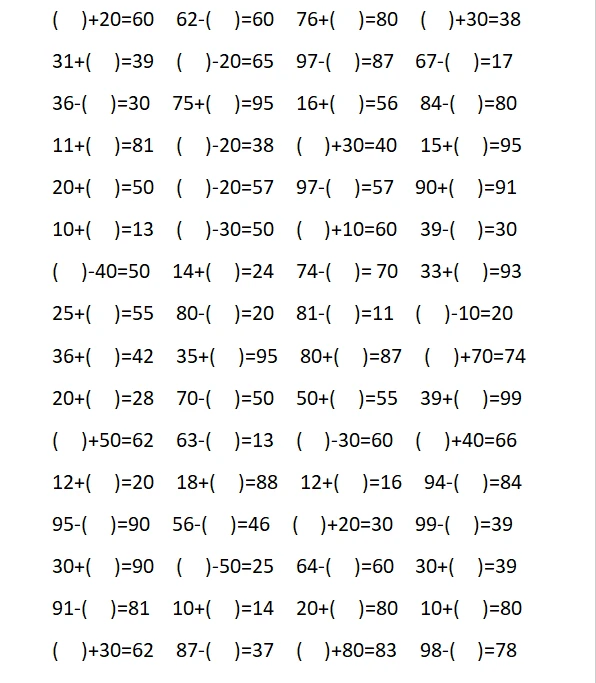 (　)+20=60　62-(　)=60　76+(　)=80　(　)+30=38

31+(　)=39　(　)-20=65　97-(　)=87　67-(　)=17

36-(　)=30　75+(　)=95　16+(　)=56　84-(　)=80

11+(　)=81　(　)-20=38　(　)+30=40　15+(　)=95

20+(　)=50　(　)-20=57　97-(　)=57　90+(　)=91

10+(　)=13　(　)-30=50　(　)+10=60　39-(　)=30

(　)-40=50　14+(　)=24　74-(　)= 70　33+(　)=93

25+(　)=55　80-(　)=20　81-(　)=11　(　)-10=20

36+(　)=42　35+(　)=95　80+(　)=87　(　)+70=74

20+(　)=28　70-(　)=50　50+(　)=55　39+(　)=99

(　)+50=62　63-(　)=13　(　)-30=60　(　)+40=66

12+(　)=20　18+(　)=88　12+(　)=16　94-(　)=84

95-(　)=90　56-(　)=46　(　)+20=30　99-(　)=39

30+(　)=90　(　)-50=25　64-(　)=60　30+(　)=39

91-(　)=81　10+(　)=14　20+(　)=80　10+(　)=80

(　)+30=62　87-(　)=37　(　)+80=83　98-(　)=78